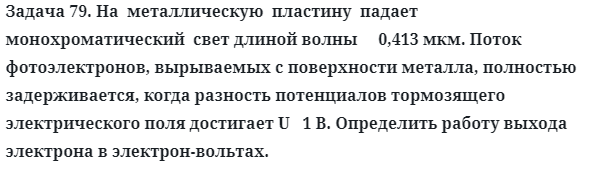 Задача 79. На металлическую пластину падает монохроматический свет длиной волны 0,413 мкм. Поток фотоэлектронов, вырываемых с поверхности металла, полностью задерживается, когда разность потенциалов тормозящего электрического поля достигает U 1 В. Определить работу выхода электрона в электрон-вольтах.